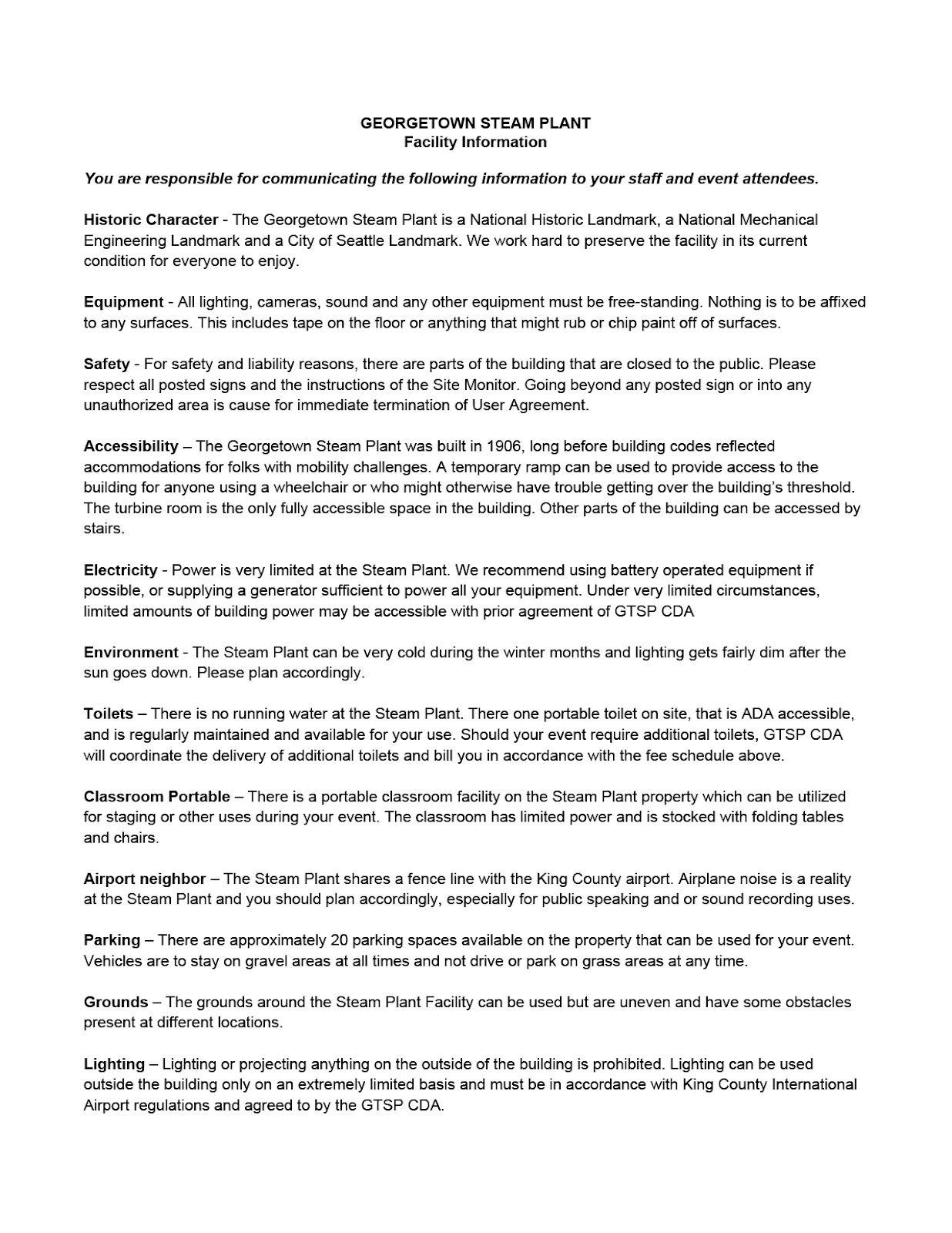 GEORGETOWN STEAM PLANT
Facility Information

You are responsible for communicating the following information to your staff and event attendees.

Historic Character - The Georgetown Steam Plant is a National Historic Landmark, a National Mechanical Engineering Landmark and a City of Seattle Landmark. We work hard to preserve the facility in its current condition for everyone to enjoy.

Equipment - All lighting, cameras, sound and any other equipment must be free-standing. Nothing is to be affixed to any surfaces. This includes tape on the floor or anything that might rub or chip paint off of surfaces.

Safety - For safety and liability reasons, there are parts of the building that are closed to the public. Please respect all posted signs and the instructions of the Site Monitor. Going beyond any posted sign or into any unauthorized area is cause for immediate termination of User Agreement.

Accessibility – The Georgetown Steam Plant was built in 1906, long before building codes reflected accommodations for folks with mobility challenges. A temporary ramp can be used to provide access to the building for anyone using a wheelchair or who might otherwise have trouble getting over the building's threshold. The turbine room is the only fully accessible space in the building. Other parts of the building can be accessed by stairs.

Electricity - Power is very limited at the Steam Plant. We recommend using battery operated equipment if possible, or supplying a generator sufficient to power all your equipment. Under very limited circumstances, limited amounts of building power may be accessible with prior agreement of GTSP CDA

Environment - The Steam Plant can be very cold during the winter months and lighting gets fairly dim after the sun goes down. Please plan accordingly.

Toilets – There is no running water at the Steam Plant. There one portable toilet on site, that is ADA accessible, and is regularly maintained and available for your use. Should your event require additional toilets, GTSP CDA will coordinate the delivery of additional toilets and bill you in accordance with the fee schedule above.

Classroom Portable – There is a portable classroom facility on the Steam Plant property which can be utilized for staging or other uses during your event. The classroom has limited power and is stocked with folding tables and chairs.

Airport neighbor – The Steam Plant shares a fence line with the King County airport. Airplane noise is a reality at the Steam Plant and you should plan accordingly, especially for public speaking and or sound recording uses.

Parking – There are approximately 20 parking spaces available on the property that can be used for your event. Vehicles are to stay on gravel areas at all times and not drive or park on grass areas at any time.

Grounds – The grounds around the Steam Plant Facility can be used but are uneven and have some obstacles present at different locations.

Lighting – Lighting or projecting anything on the outside of the building is prohibited. Lighting can be used outside the building only on an extremely limited basis and must be in accordance with King County International Airport regulations and agreed to by the GTSP CDA.